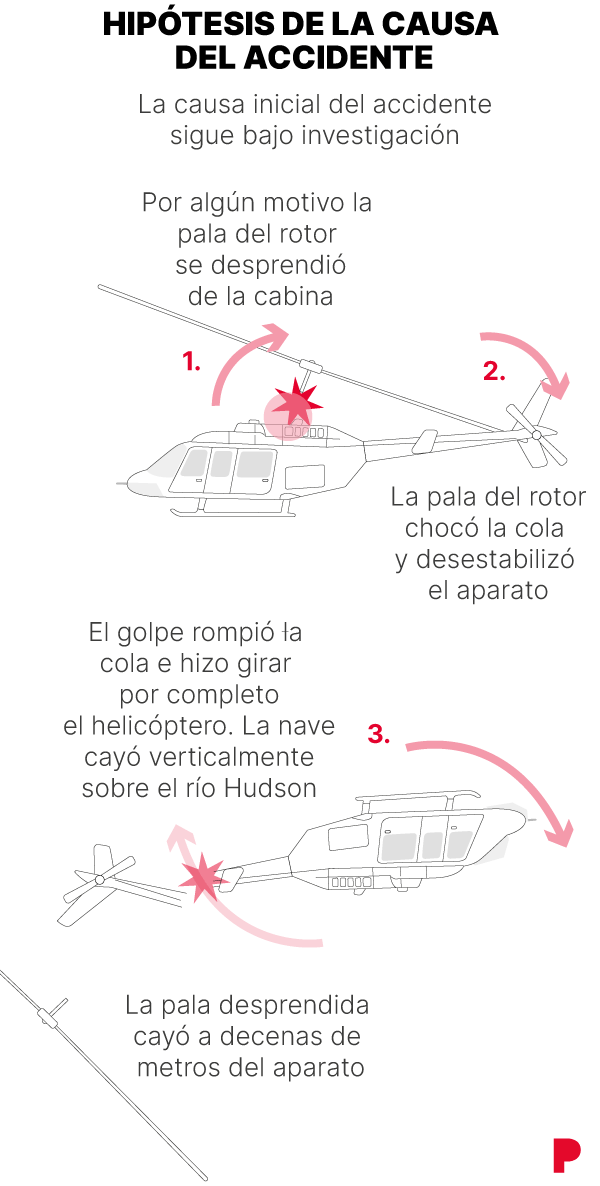 HIPÓTESIS DE LA CAUSA DEL ACCIDENTE

La causa inicial del accidente sigue bajo investigación

Por algún motivo la pala del rotor se desprendió de la cabina

1.

2.

La pala del rotor chocó la cola y desestabilizó el aparato

El golpe rompió la cola e hizo girar por completo el helicóptero. La nave cayó verticalmente sobre el río Hudson

3.

La pala desprendida cayó a decenas de metros del aparato

P